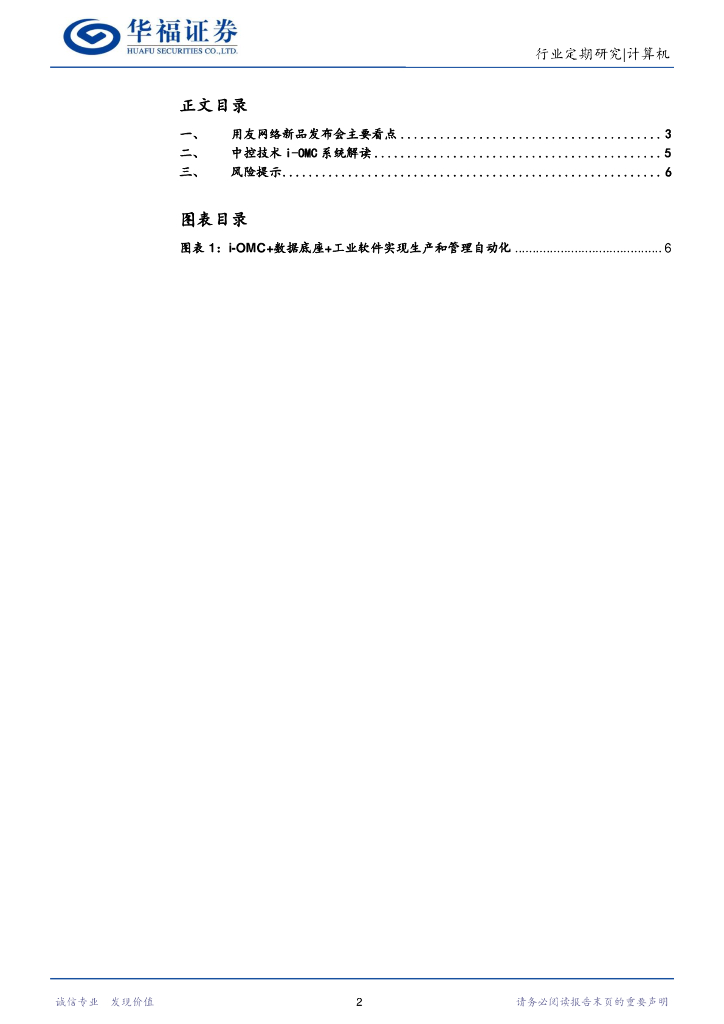 华福证券
HUAFU SECURITIES CO.,LTD.

行业定期研究|计算机

正文目录

一、 用友网络新品发布会主要看点 3
二、 中控技术i-OMC系统解读 5
三、 风险提示 6

图表目录

图表1：i-OMC+数据底座+工业软件实现生产和管理自动化 6

诚信专业 发现价值

2

请务必阅读报告末页的重要声明